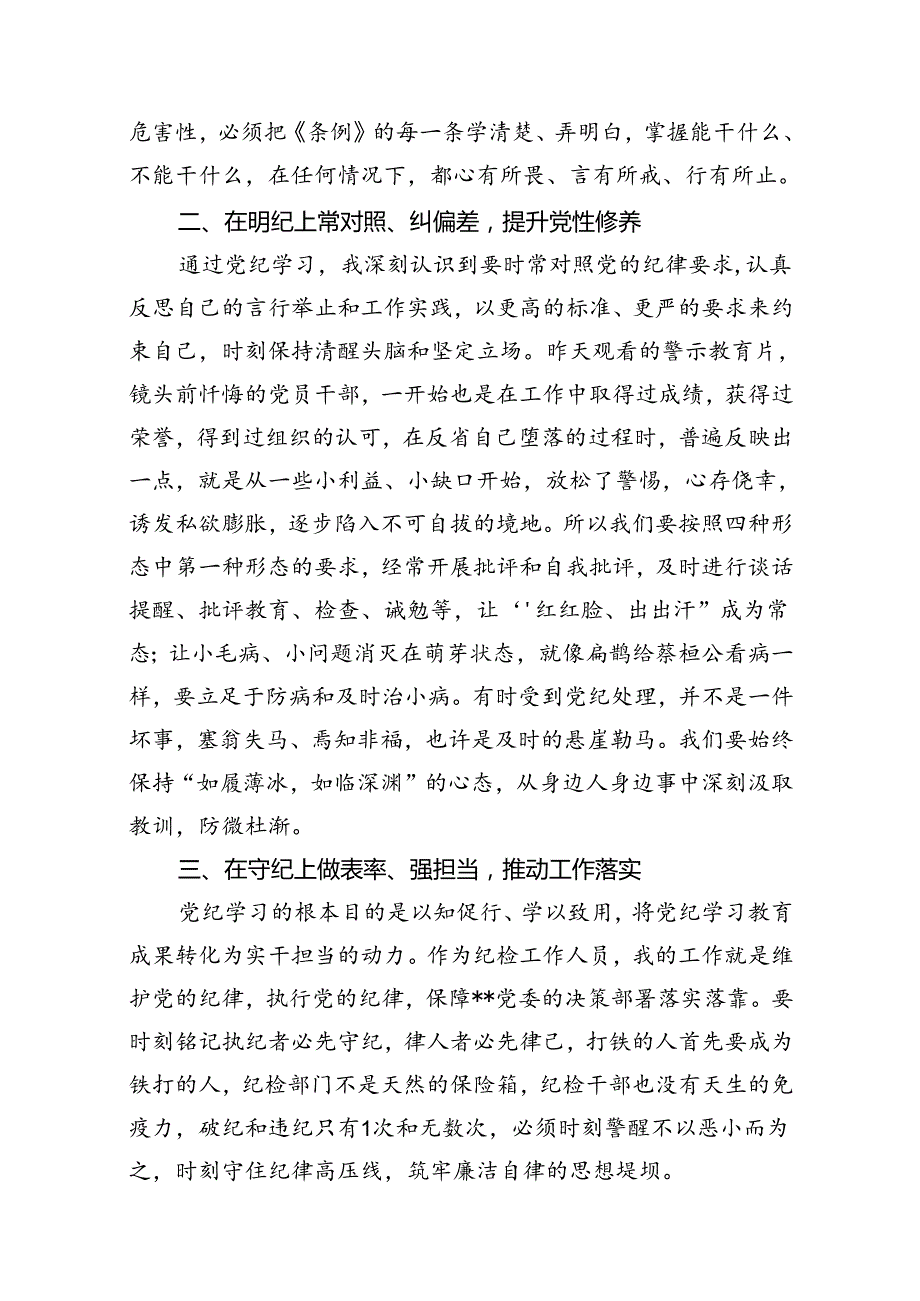 危害性，必须把《条例》的每一条学清楚、弄明白，掌握能干什么、不能干什么，在任何情况下，都心有所畏、言有所戒、行有所止。

二、在明纪上常对照、纠偏差，提升党性修养

通过党纪学习，我深刻认识到要时常对照党的纪律要求，认真反思自己的言行举止和工作实践，以更高的标准、更严的要求来约束自己，时刻保持清醒头脑和坚定立场。昨天观看的警示教育片，镜头前忏悔的党员干部，一开始也是在工作中取得过成绩，获得过荣誉，得到过组织的认可，在反省自己堕落的过程时，普遍反映出一点，就是从一些小利益、小缺口开始，放松了警惕，心存侥幸，诱发私欲膨胀，逐步陷入不可自拔的境地。所以我们要按照四种形态中第一种形态的要求，经常开展批评和自我批评，及时进行谈话提醒、批评教育、检查、诫勉等，让‘'红红脸、出出汗”成为常态；让小毛病、小问题消灭在萌芽状态，就像扁鹊给蔡桓公看病一样，要立足于防病和及时治小病。有时受到党纪处理，并不是一件坏事，塞翁失马、焉知非福，也许是及时的悬崖勒马。我们要始终保持“如履薄冰，如临深渊”的心态，从身边人身边事中深刻汲取教训，防微杜渐。

三、在守纪上做表率、强担当，推动工作落实

党纪学习的根本目的是以知促行、学以致用，将党纪学习教育成果转化为实干担当的动力。作为纪检工作人员，我的工作就是维护党的纪律，执行党的纪律，保障**党委的决策部署落实落靠。要时刻铭记执纪者必先守纪，律人者必先律己，打铁的人首先要成为铁打的人，纪检部门不是天然的保险箱，纪检干部也没有天生的免疫力，破纪和违纪只有1次和无数次，必须时刻警醒不以恶小而为之，时刻守住纪律高压线，筑牢廉洁自律的思想堤坝。